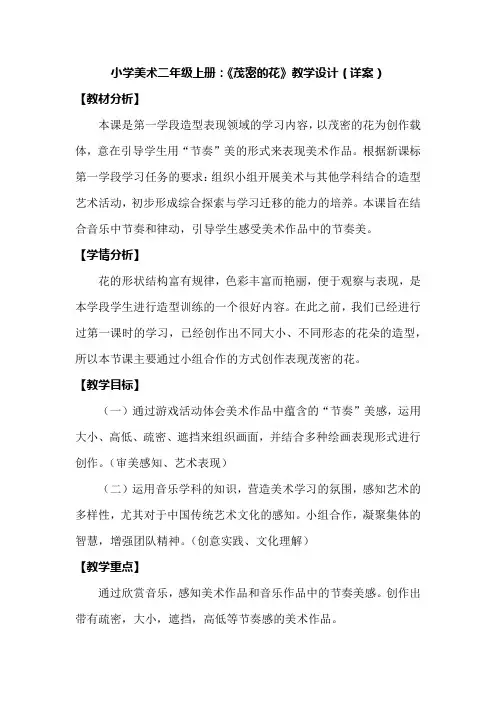 小学美术二年级上册：《茂密的花》教学设计（详案）

【教材分析】

本课是第一学段造型表现领域的学习内容，以茂密的花为创作载体，意在引导学生用“节奏”美的形式来表现美术作品。根据新课标第一学段学习任务的要求：组织小组开展美术与其他学科结合的造型艺术活动，初步形成综合探索与学习迁移的能力的培养。本课旨在结合音乐中节奏和律动，引导学生感受美术作品中的节奏美。

【学情分析】

花的形状结构富有规律，色彩丰富而艳丽，便于观察与表现，是本学段学生进行造型训练的一个很好内容。在此之前，我们已经进行过第一课时的学习，已经创作出不同大小、不同形态的花朵的造型，所以本节课主要通过小组合作的方式创作表现茂密的花。

【教学目标】

（一）通过游戏活动体会美术作品中蕴含的“节奏”美感，运用大小、高低、疏密、遮挡来组织画面，并结合多种绘画表现形式进行创作。（审美感知、艺术表现）

（二）运用音乐学科的知识，营造美术学习的氛围，感知艺术的多样性，尤其对于中国传统艺术文化的感知。小组合作，凝聚集体的智慧，增强团队精神。（创意实践、文化理解）

【教学重点】

通过欣赏音乐，感知美术作品和音乐作品中的节奏美感。创作出带有疏密，大小，遮挡，高低等节奏感的美术作品。